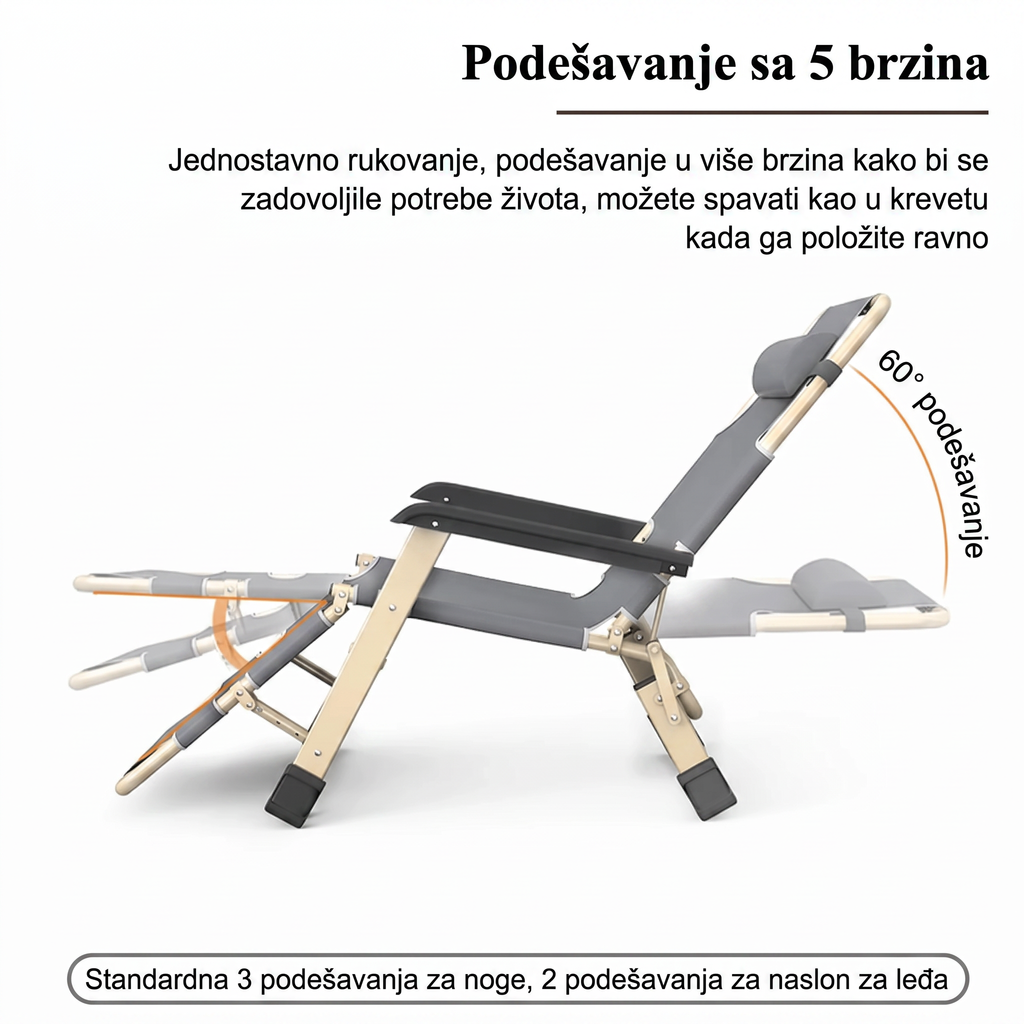 Podešavanje sa 5 brzina

Jednostavno rukovanje, podešavanje u više brzina kako bi se zadovoljile potrebe života, možete spavati kao u krevetu kada ga položite ravno

60° podešavanje

Standardna 3 podešavanja za noge, 2 podešavanja za naslon za leđa